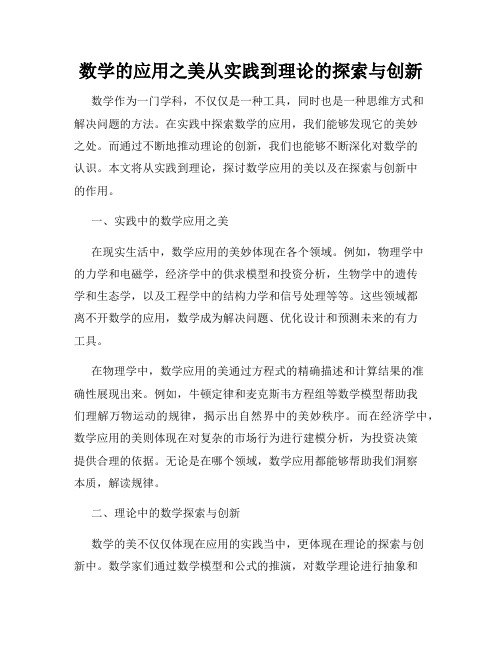 数学的应用之美从实践到理论的探索与创新

数学作为一门学科，不仅仅是一种工具，同时也是一种思维方式和解决问题的方法。在实践中探索数学的应用，我们能够发现它的美妙之处。而通过不断地推动理论的创新，我们也能够不断深化对数学的认识。本文将从实践到理论，探讨数学应用的美以及在探索与创新中的作用。

一、实践中的数学应用之美

在现实生活中，数学应用的美妙体现在各个领域。例如，物理学中的力学和电磁学，经济学中的供求模型和投资分析，生物学中的遗传学和生态学，以及工程学中的结构力学和信号处理等等。这些领域都离不开数学的应用，数学成为解决问题、优化设计和预测未来的有力工具。

在物理学中，数学应用的美通过方程式的精确描述和计算结果的准确性展现出来。例如，牛顿定律和麦克斯韦方程组等数学模型帮助我们理解万物运动的规律，揭示出自然界中的美妙秩序。而在经济学中，数学应用的美则体现在对复杂的市场行为进行建模分析，为投资决策提供合理的依据。无论是在哪个领域，数学应用都能够帮助我们洞察本质，解读规律。

二、理论中的数学探索与创新

数学的美不仅仅体现在应用的实践当中，更体现在理论的探索与创新中。数学家们通过数学模型和公式的推演，对数学理论进行抽象和